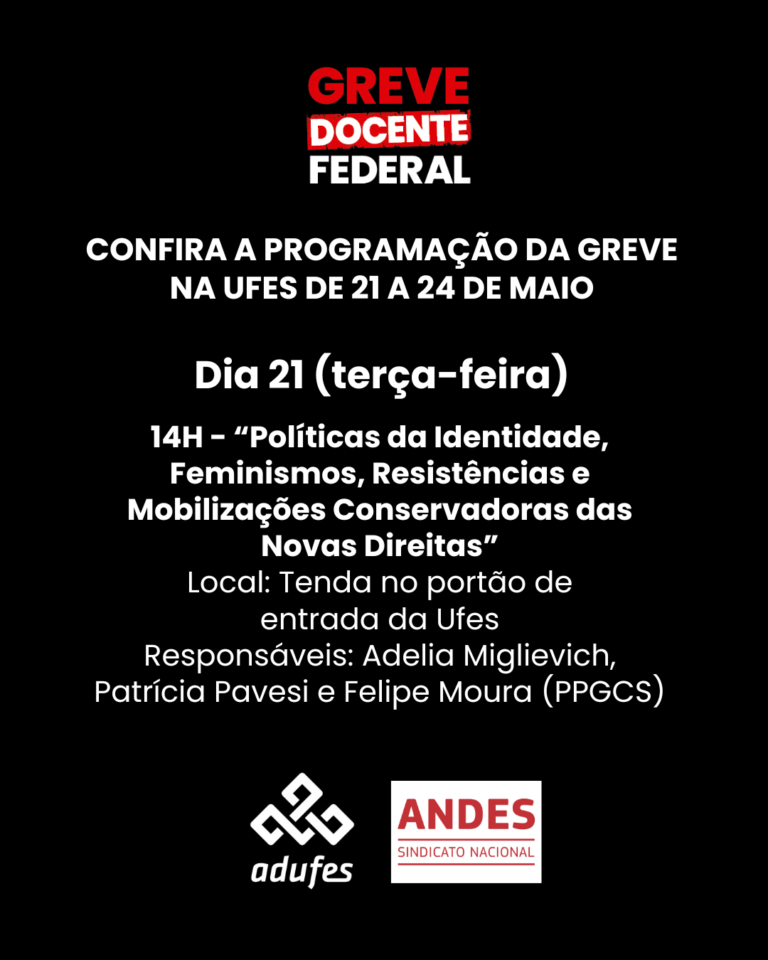 GREVE
DOCENTE
FEDERAL

CONFIRA A PROGRAMAÇÃO DA GREVE NA UFES DE 21 A 24 DE MAIO

Dia 21 (terça-feira)

14H - “Políticas da Identidade, Feminismos, Resistências e Mobilizações Conservadoras das Novas Direitas”
Local: Tenda no portão de entrada da Ufes
Responsáveis: Adelia Miglievich, Patrícia Pavesi e Felipe Moura (PPGCS)

adufes

ANDES
SINDICATO NACIONAL